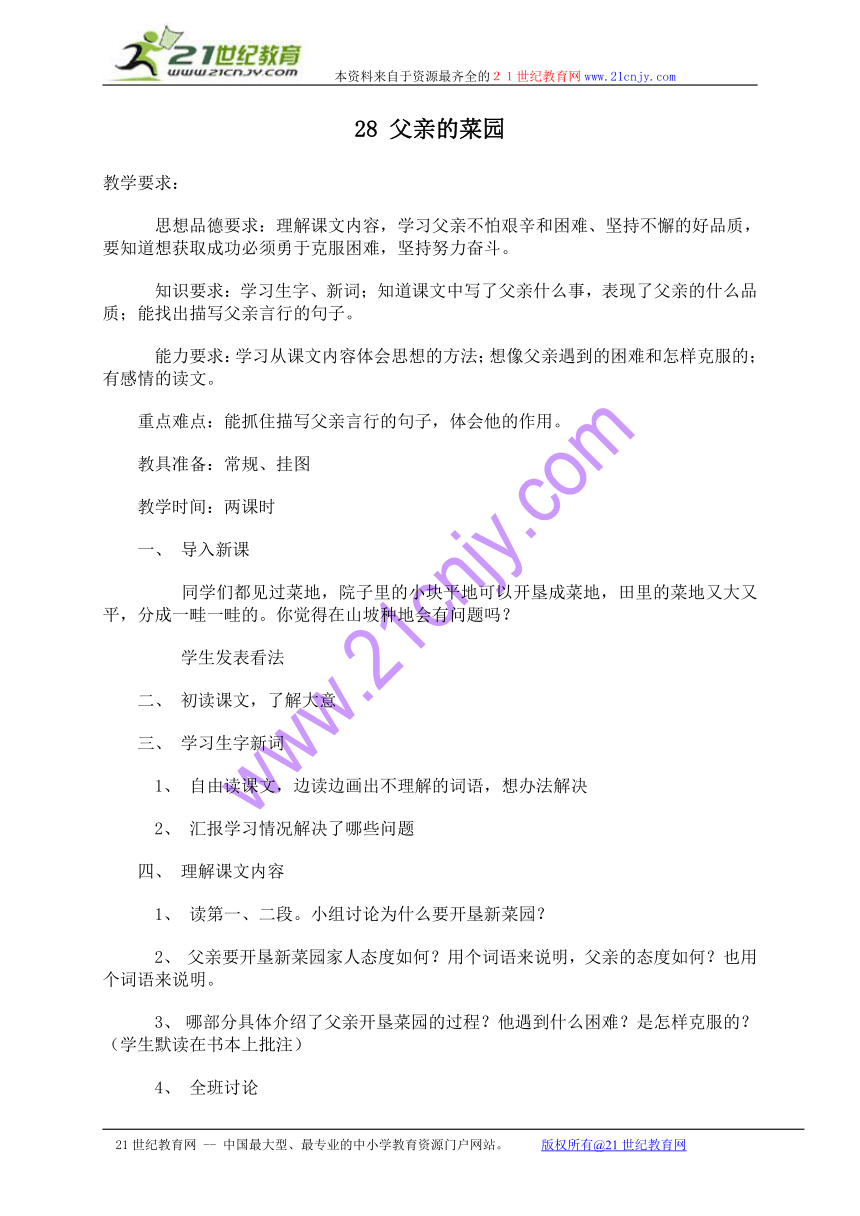 21世纪教育
www.21cnjy.com
本资料来自于资源最齐全的２１世纪教育网www.21cnjy.com

28 父亲的菜园

教学要求：

思想品德要求：理解课文内容，学习父亲不怕艰辛和困难、坚持不懈的好品质，要知道想获取成功必须勇于克服困难，坚持努力奋斗。

知识要求：学习生字、新词；知道课文中写了父亲什么事，表现了父亲的什么品质；能找出描写父亲言行的句子。

能力要求：学习从课文内容体会思想的方法；想像父亲遇到的困难和怎样克服的；有感情的读文。

重点难点：能抓住描写父亲言行的句子，体会他的作用。

教具准备：常规、挂图

教学时间：两课时

一、 导入新课

同学们都见过菜地，院子里的小块平地可以开垦成菜地，田里的菜地又大又平，分成一畦一畦的。你觉得在山坡种地会有问题吗？

学生发表看法

二、 初读课文，了解大意

三、 学习生字新词

1、 自由读课文，边读边画出不理解的词语，想办法解决

2、 汇报学习情况解决了哪些问题

四、 理解课文内容

1、 读第一、二段。小组讨论为什么要开垦新菜园？

2、 父亲要开垦新菜园家人态度如何？用个词语来说明，父亲的态度如何？也用个词语来说明。

3、 哪部分具体介绍了父亲开垦菜园的过程？他遇到什么困难？是怎样克服的？（学生默读在书本上批注）

4、 全班讨论

www.21cnjy.com

21世纪教育网 -- 中国最大型、最专业的中小学教育资源门户网站。 版权所有@21世纪教育网